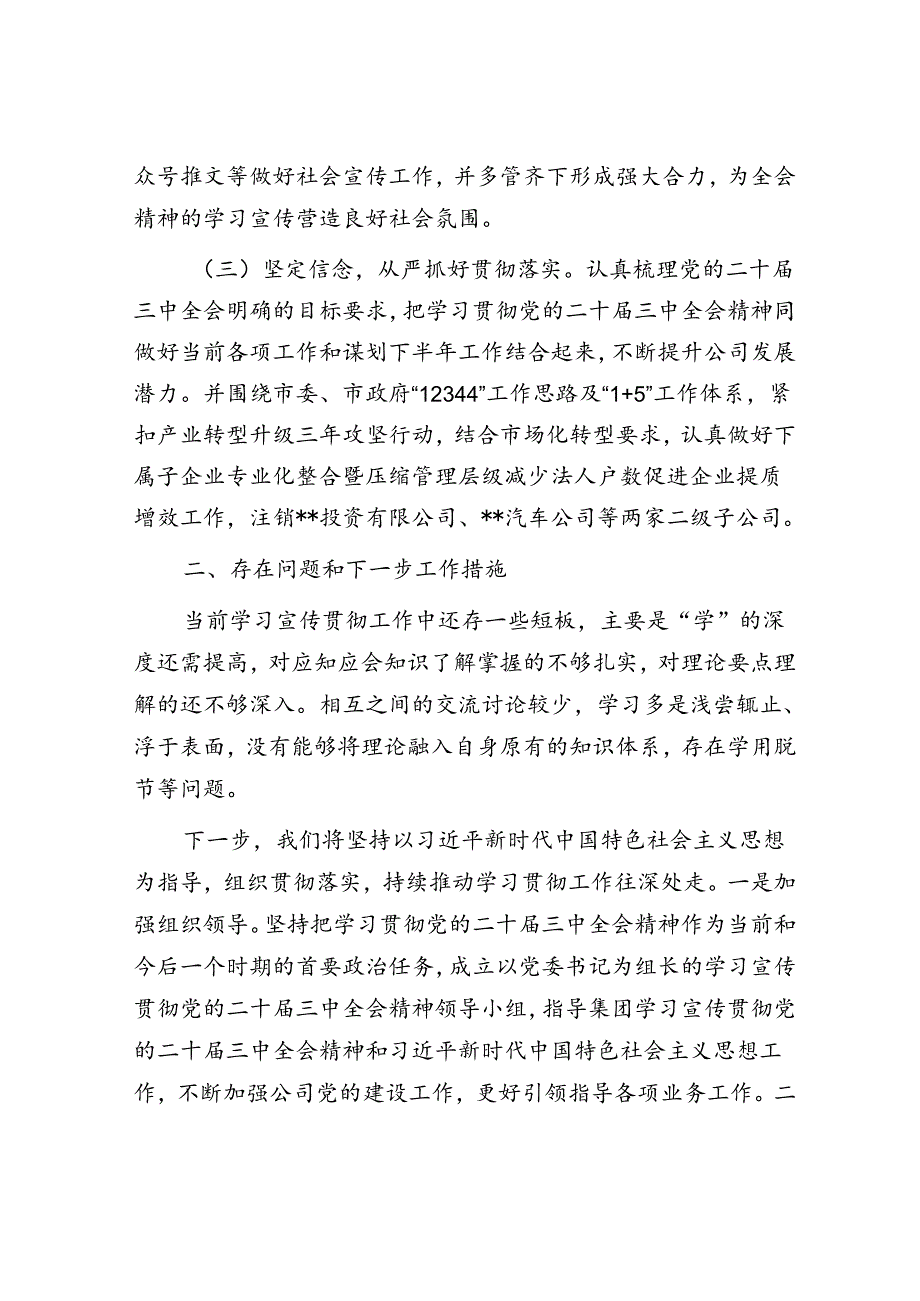 众号推文等做好社会宣传工作，并多管齐下形成强大合力，为全会精神的学习宣传营造良好社会氛围。

（三）坚定信念，从严抓好贯彻落实。认真梳理党的二十届三中全会明确的目标要求，把学习贯彻党的二十届三中全会精神同做好当前各项工作和谋划下半年工作结合起来，不断提升公司发展潜力。并围绕市委、市政府“12344”工作思路及“1+5”工作体系，紧扣产业转型升级三年攻坚行动，结合市场化转型要求，认真做好下属子企业专业化整合暨压缩管理层级减少法人户数促进企业提质增效工作，注销**投资有限公司、**汽车公司等两家二级子公司。

二、存在问题和下一步工作措施

当前学习宣传贯彻工作中还存一些短板，主要是“学”的深度还需提高，对应知应会知识了解掌握的不够扎实，对理论要点理解的还不够深入。相互之间的交流讨论较少，学习多是浅尝辄止、浮于表面，没有能够将理论融入自身原有的知识体系，存在学用脱节等问题。

下一步，我们将坚持以习近平新时代中国特色社会主义思想为指导，组织贯彻落实，持续推动学习贯彻工作往深处走。一是加强组织领导。坚持把学习贯彻党的二十届三中全会精神作为当前和今后一个时期的首要政治任务，成立以党委书记为组长的学习宣传贯彻党的二十届三中全会精神领导小组，指导集团学习宣传贯彻党的二十届三中全会精神和习近平新时代中国特色社会主义思想工作，不断加强公司党的建设工作，更好引领指导各项业务工作。二